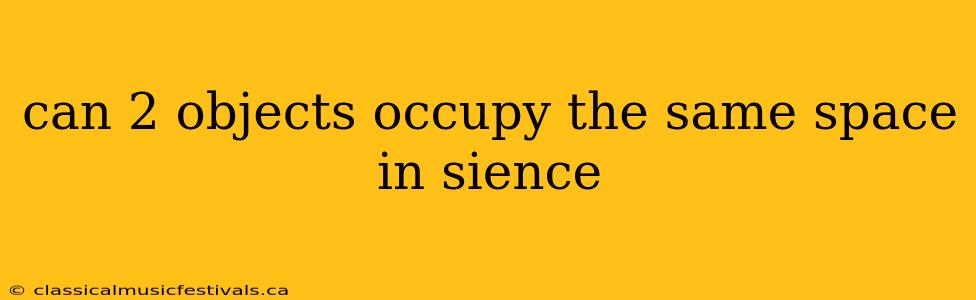 can 2 objects occupy the same space in sience

© classicalmusicfestivals.ca